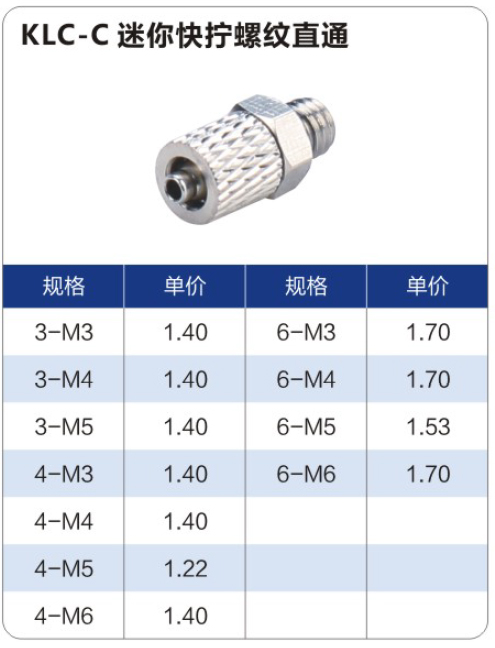 KLC-C 迷你快拧螺纹直通

| 规格 | 单价 | 规格 | 单价 |
|---|---|---|---|
| 3-M3 | 1.40 | 6-M3 | 1.70 |
| 3-M4 | 1.40 | 6-M4 | 1.70 |
| 3-M5 | 1.40 | 6-M5 | 1.53 |
| 4-M3 | 1.40 | 6-M6 | 1.70 |
| 4-M4 | 1.40 | | |
| 4-M5 | 1.22 | | |
| 4-M6 | 1.40 | | |